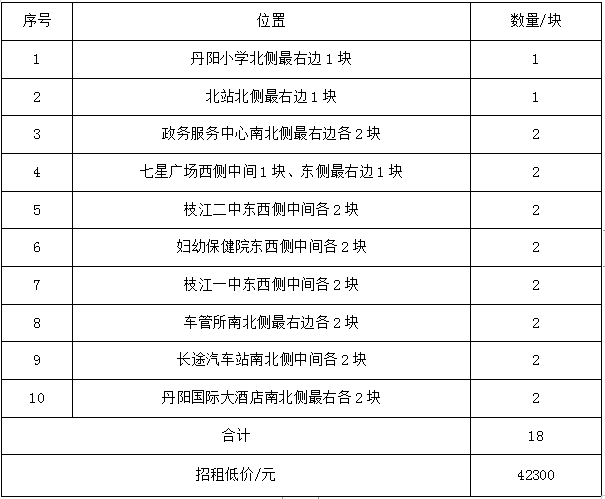 | 序号 | 位置 | 数量/块 |
|---|---|---|
| 1 | 丹阳小学北侧最右边 1 块 | 1 |
| 2 | 北站北侧最右边 1 块 | 1 |
| 3 | 政务服务中心南北侧最右边各 2 块 | 2 |
| 4 | 七星广场西侧中间 1 块、东侧最右边 1 块 | 2 |
| 5 | 枝江二中东西侧中间各 2 块 | 2 |
| 6 | 妇幼保健院东西侧中间各 2 块 | 2 |
| 7 | 枝江一中东西侧中间各 2 块 | 2 |
| 8 | 车管所南北侧最右边各 2 块 | 2 |
| 9 | 长途汽车站南北侧中间各 2 块 | 2 |
| 10 | 丹阳国际大酒店南北侧最右各 2 块 | 2 |
| 合计 | | 18 |
| 招租低价/元 | | 42300 |